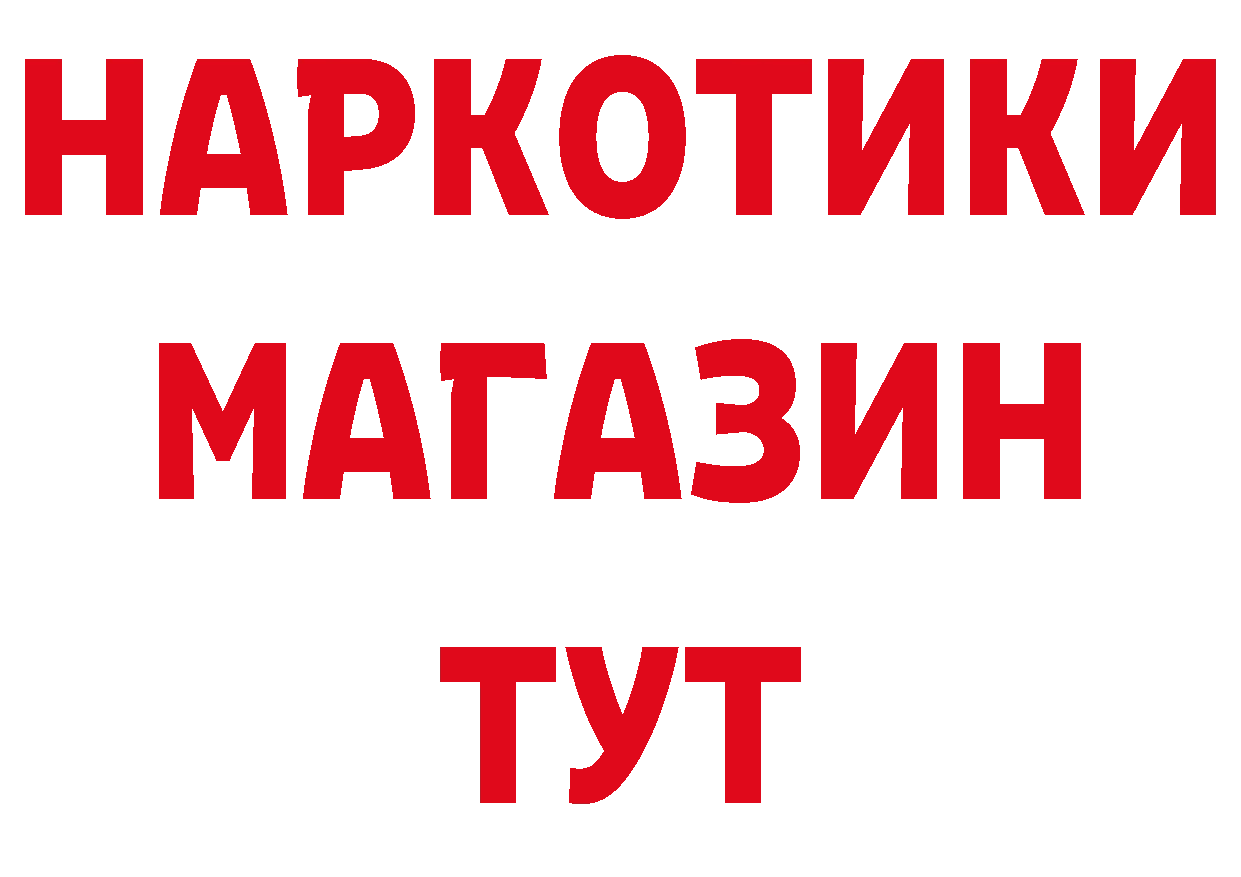 НАРКОТИКИ
МАГАЗИН
ТУТ